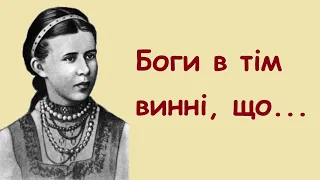 Боги в тім винні, що...